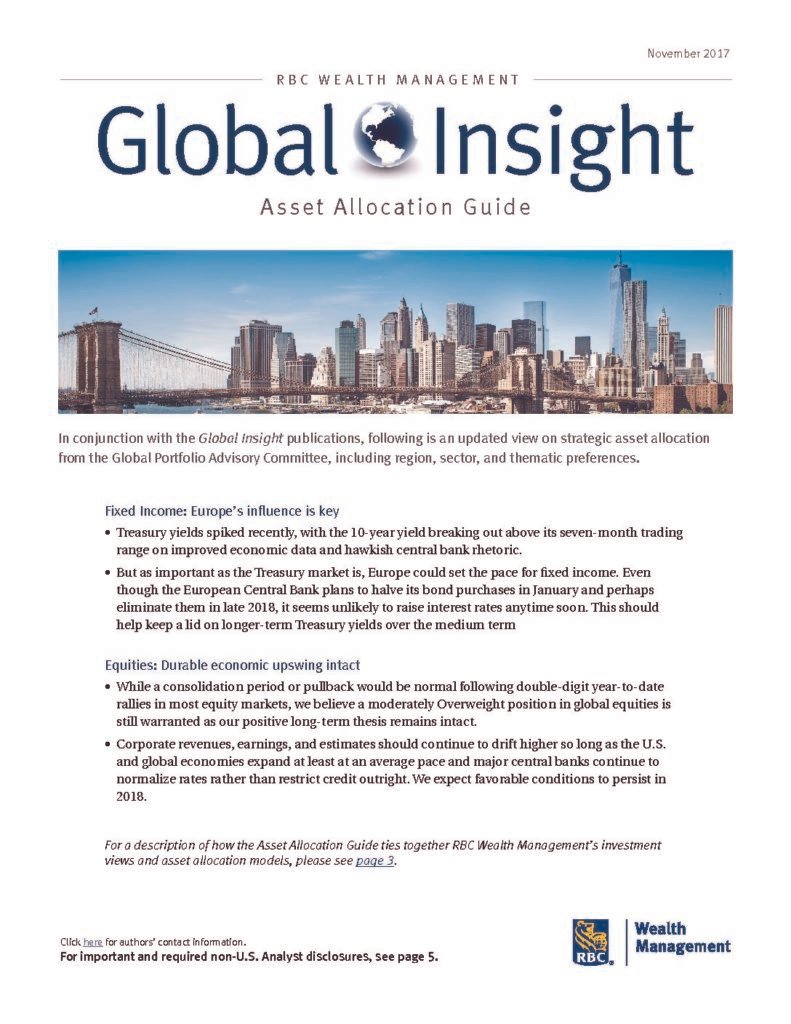 November 2017

RBC WEALTH MANAGEMENT

Global Insight

Asset Allocation Guide

In conjunction with the Global Insight publications, following is an updated view on strategic asset allocation from the Global Portfolio Advisory Committee, including region, sector, and thematic preferences.

Fixed Income: Europe's influence is key

• Treasury yields spiked recently, with the 10-year yield breaking out above its seven-month trading range on improved economic data and hawkish central bank rhetoric.

• But as important as the Treasury market is, Europe could set the pace for fixed income. Even though the European Central Bank plans to halve its bond purchases in January and perhaps eliminate them in late 2018, it seems unlikely to raise interest rates anytime soon. This should help keep a lid on longer-term Treasury yields over the medium term

Equities: Durable economic upswing intact

• While a consolidation period or pullback would be normal following double-digit year-to-date rallies in most equity markets, we believe a moderately Overweight position in global equities is still warranted as our positive long-term thesis remains intact.

• Corporate revenues, earnings, and estimates should continue to drift higher so long as the U.S. and global economies expand at least at an average pace and major central banks continue to normalize rates rather than restrict credit outright. We expect favorable conditions to persist in 2018.

For a description of how the Asset Allocation Guide ties together RBC Wealth Management's investment views and asset allocation models, please see page 3.

Click here for authors' contact information.
For important and required non-U.S. Analyst disclosures, see page 5.

RBC Wealth Management